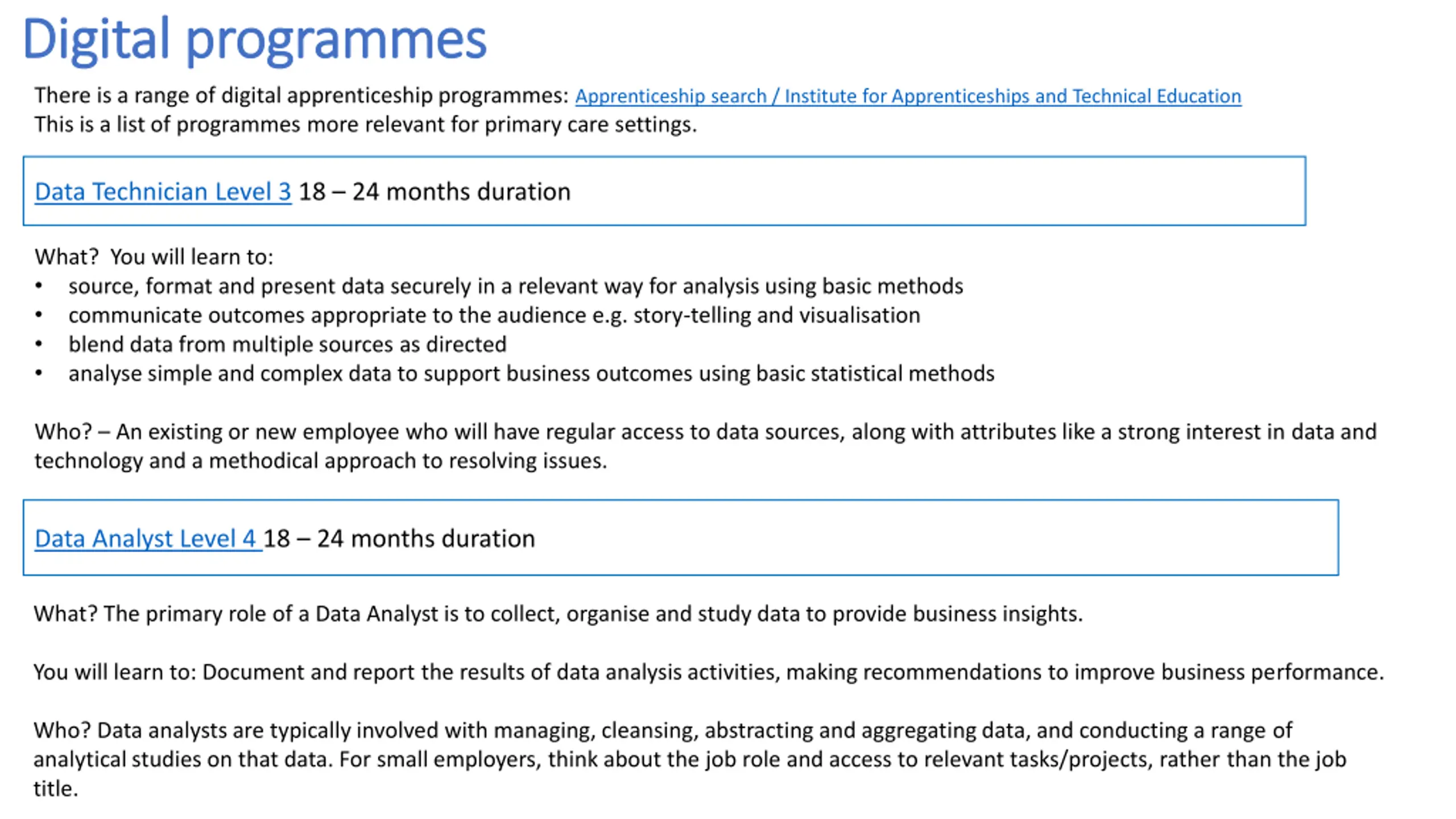 Digital programmes

There is a range of digital apprenticeship programmes: Apprenticeship search / Institute for Apprenticeships and Technical Education
This is a list of programmes more relevant for primary care settings.

Data Technician Level 3 18 – 24 months duration

What? You will learn to:
• source, format and present data securely in a relevant way for analysis using basic methods
• communicate outcomes appropriate to the audience e.g. story-telling and visualisation
• blend data from multiple sources as directed
• analyse simple and complex data to support business outcomes using basic statistical methods

Who? – An existing or new employee who will have regular access to data sources, along with attributes like a strong interest in data and technology and a methodical approach to resolving issues.

Data Analyst Level 4 18 – 24 months duration

What? The primary role of a Data Analyst is to collect, organise and study data to provide business insights.

You will learn to: Document and report the results of data analysis activities, making recommendations to improve business performance.

Who? Data analysts are typically involved with managing, cleansing, abstracting and aggregating data, and conducting a range of analytical studies on that data. For small employers, think about the job role and access to relevant tasks/projects, rather than the job title.